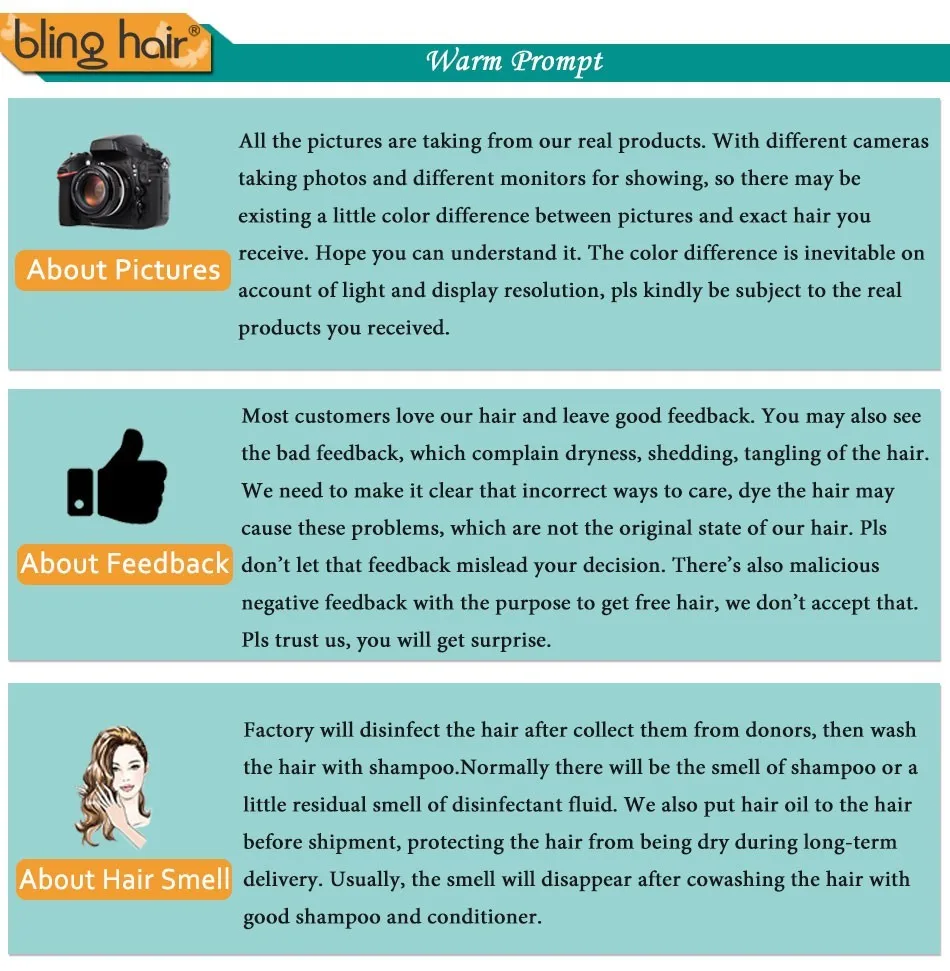 bling hair®

Warm Prompt

About Pictures

All the pictures are taking from our real products. With different cameras taking photos and different monitors for showing, so there may be existing a little color difference between pictures and exact hair you receive. Hope you can understand it. The color difference is inevitable on account of light and display resolution, pls kindly be subject to the real products you received.

About Feedback

Most customers love our hair and leave good feedback. You may also see the bad feedback, which complain dryness, shedding, tangling of the hair. We need to make it clear that incorrect ways to care, dye the hair may cause these problems, which are not the original state of our hair. Pls don't let that feedback mislead your decision. There's also malicious negative feedback with the purpose to get free hair, we don't accept that. Pls trust us, you will get surprise.

About Hair Smell

Factory will disinfect the hair after collect them from donors, then wash the hair with shampoo.Normally there will be the smell of shampoo or a little residual smell of disinfectant fluid. We also put hair oil to the hair before shipment, protecting the hair from being dry during long-term delivery. Usually, the smell will disappear after cowashing the hair with good shampoo and conditioner.